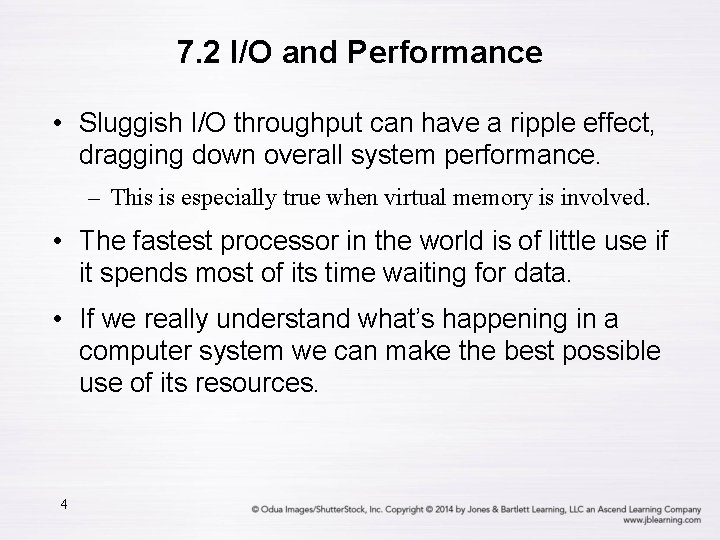 7.2 I/O and Performance

• Sluggish I/O throughput can have a ripple effect, dragging down overall system performance.

– This is especially true when virtual memory is involved.

• The fastest processor in the world is of little use if it spends most of its time waiting for data.

• If we really understand what's happening in a computer system we can make the best possible use of its resources.

4

© Odua Images/ShutterStock, Inc. Copyright © 2014 by Jones & Bartlett Learning, LLC an Ascend Learning Company www.jblearning.com